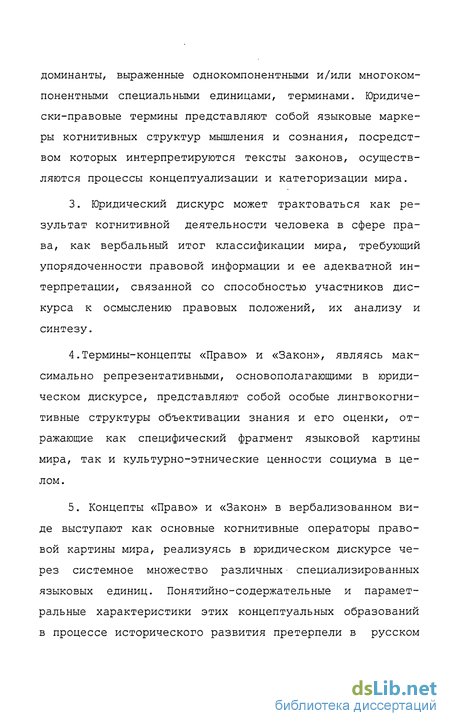 доминанты, выраженные однокомпонентными и/или многокомпонентными специальными единицами, терминами. Юридически-правовые термины представляют собой языковые маркеры когнитивных структур мышления и сознания, посредством которых интерпретируются тексты законов, осуществляются процессы концептуализации и категоризации мира.

3. Юридический дискурс может трактоваться как результат когнитивной деятельности человека в сфере права, как вербальный итог классификации мира, требующий упорядоченности правовой информации и ее адекватной интерпретации, связанной со способностью участников дискурса к осмыслению правовых положений, их анализу и синтезу.

4.Термины-концепты «Право» и «Закон», являясь максимально репрезентативными, основополагающими в юридическом дискурсе, представляют собой особые лингвокогнитивные структуры объективации знания и его оценки, отражающие как специфический фрагмент языковой картины мира, так и культурно-этнические ценности социума в целом.

5. Концепты «Право» и «Закон» в вербализованном виде выступают как основные когнитивные операторы правовой картины мира, реализуясь в юридическом дискурсе через системное множество различных специализированных языковых единиц. Понятийно-содержательные и параметральные характеристики этих концептуальных образований в процессе исторического развития претерпели в русском

dsLib.net
библиотека диссертаций